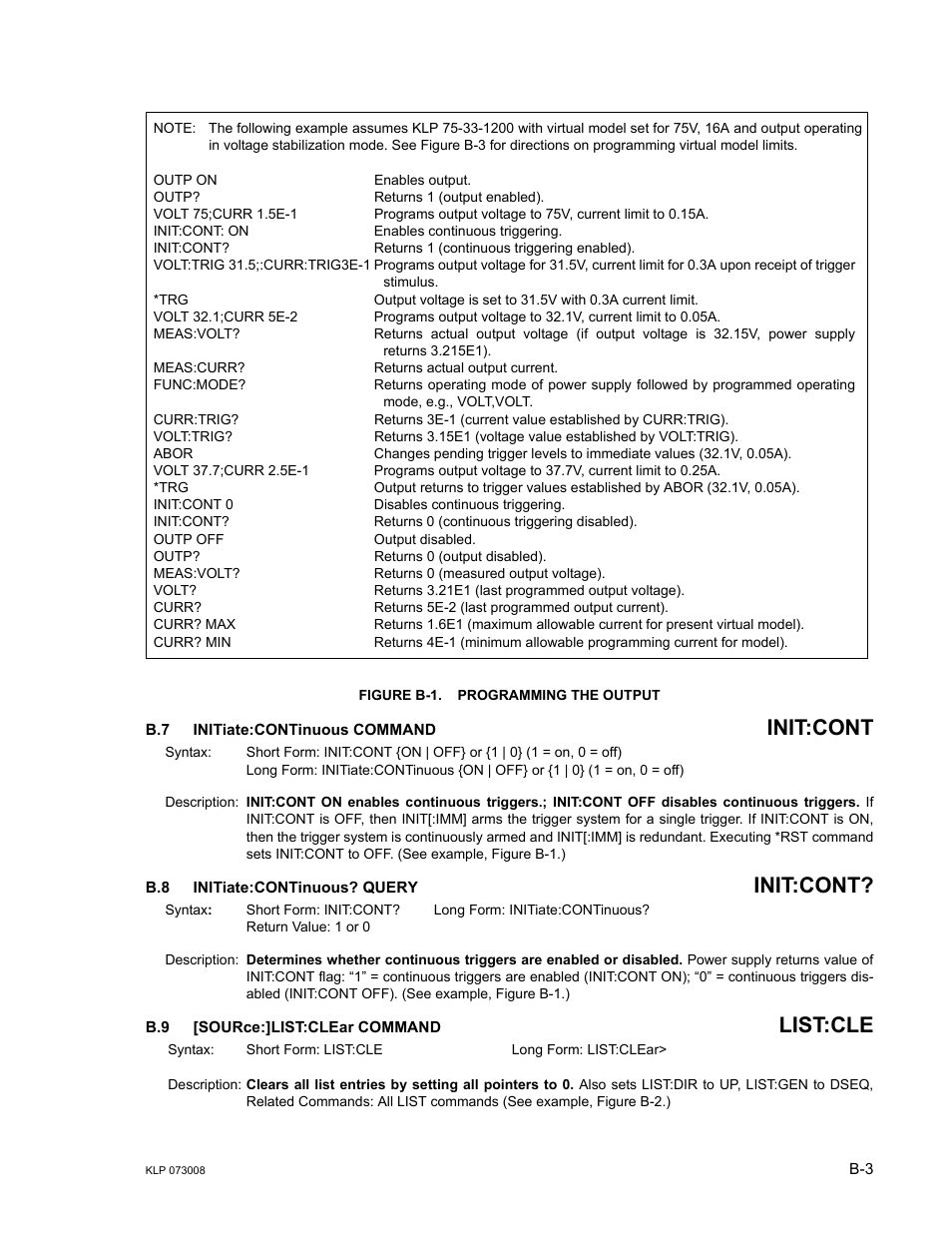 NOTE: The following example assumes KLP 75-33-1200 with virtual model set for 75V, 16A and output operating in voltage stabilization mode. See Figure B-3 for directions on programming virtual model limits.

| | |
|---|---|
| OUTP ON | Enables output. |
| OUTP? | Returns 1 (output enabled). |
| VOLT 75;CURR 1.5E-1 | Programs output voltage to 75V, current limit to 0.15A. |
| INIT:CONT: ON | Enables continuous triggering. |
| INIT:CONT? | Returns 1 (continuous triggering enabled). |
| VOLT:TRIG 31.5;:CURR:TRIG3E-1 | Programs output voltage for 31.5V, current limit for 0.3A upon receipt of trigger stimulus. |
| *TRG | Output voltage is set to 31.5V with 0.3A current limit. |
| VOLT 32.1;CURR 5E-2 | Programs output voltage to 32.1V, current limit to 0.05A. |
| MEAS:VOLT? | Returns actual output voltage (if output voltage is 32.15V, power supply returns 3.215E1). |
| MEAS:CURR? | Returns actual output current. |
| FUNC:MODE? | Returns operating mode of power supply followed by programmed operating mode, e.g., VOLT,VOLT. |
| CURR:TRIG? | Returns 3E-1 (current value established by CURR:TRIG). |
| VOLT:TRIG? | Returns 3.15E1 (voltage value established by VOLT:TRIG). |
| ABOR | Changes pending trigger levels to immediate values (32.1V, 0.05A). |
| VOLT 37.7;CURR 2.5E-1 | Programs output voltage to 37.7V, current limit to 0.25A. |
| *TRG | Output returns to trigger values established by ABOR (32.1V, 0.05A). |
| INIT:CONT 0 | Disables continuous triggering. |
| INIT:CONT? | Returns 0 (continuous triggering disabled). |
| OUTP OFF | Output disabled. |
| OUTP? | Returns 0 (output disabled). |
| MEAS:VOLT? | Returns 0 (measured output voltage). |
| VOLT? | Returns 3.21E1 (last programmed output voltage). |
| CURR? | Returns 5E-2 (last programmed output current). |
| CURR? MAX | Returns 1.6E1 (maximum allowable current for present virtual model). |
| CURR? MIN | Returns 4E-1 (minimum allowable programming current for model). |

FIGURE B-1. PROGRAMMING THE OUTPUT

B.7 INITiate:CONTinuous COMMAND INIT:CONT

Syntax: Short Form: INIT:CONT {ON | OFF} or {1 | 0} (1 = on, 0 = off)
Long Form: INITiate:CONTinuous {ON | OFF} or {1 | 0} (1 = on, 0 = off)

Description: INIT:CONT ON enables continuous triggers.; INIT:CONT OFF disables continuous triggers. If INIT:CONT is OFF, then INIT[:IMM] arms the trigger system for a single trigger. If INIT:CONT is ON, then the trigger system is continuously armed and INIT[:IMM] is redundant. Executing *RST command sets INIT:CONT to OFF. (See example, Figure B-1.)

B.8 INITiate:CONTinuous? QUERY INIT:CONT?

Syntax: Short Form: INIT:CONT? Long Form: INITiate:CONTinuous?
Return Value: 1 or 0

Description: Determines whether continuous triggers are enabled or disabled. Power supply returns value of INIT:CONT flag: “1” = continuous triggers are enabled (INIT:CONT ON); “0” = continuous triggers disabled (INIT:CONT OFF). (See example, Figure B-1.)

B.9 [SOURce:]LIST:CLEar COMMAND LIST:CLE

Syntax: Short Form: LIST:CLE Long Form: LIST:CLEar>

Description: Clears all list entries by setting all pointers to 0. Also sets LIST:DIR to UP, LIST:GEN to DSEQ, Related Commands: All LIST commands (See example, Figure B-2.)

KLP 073008 B-3